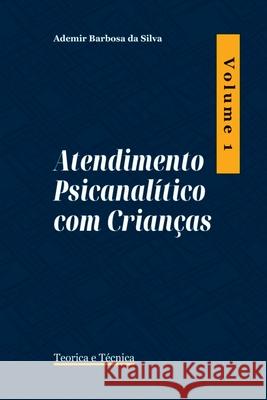 Ademir Barbosa da Silva

Volume 1

Atendimento Psicanalítico com Crianças

Teorica e Técnica

Kraina Książek